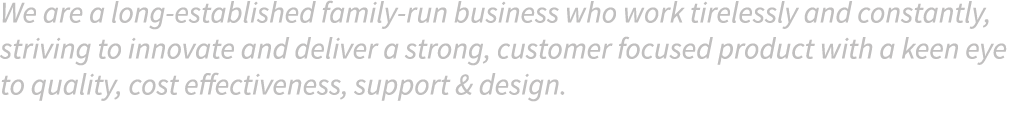 We are a long-established family-run business who work tirelessly and constantly, striving to innovate and deliver a strong, customer focused product with a keen eye to quality, cost effectiveness, support & design.